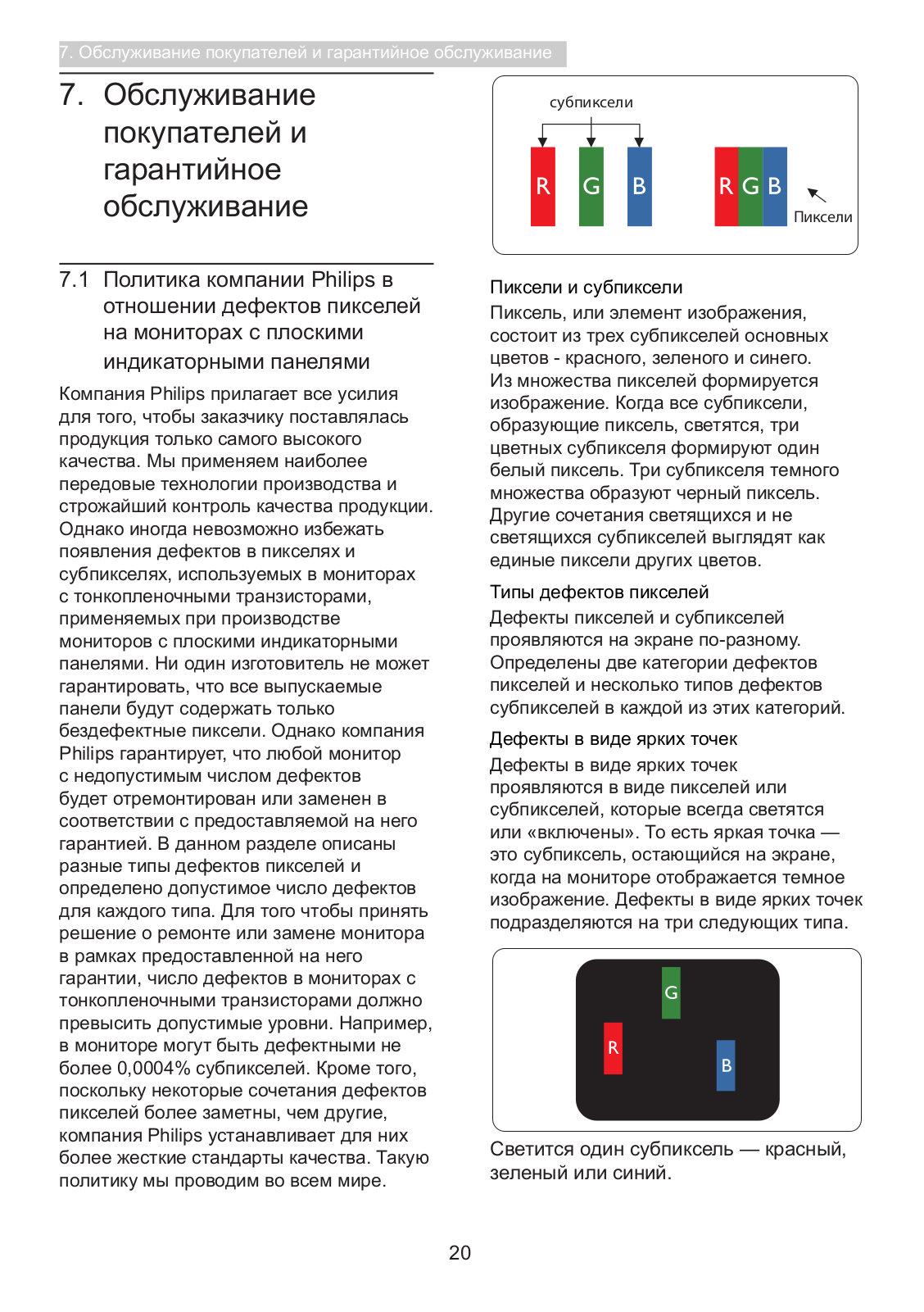 7. Обслуживание покупателей и гарантийное обслуживание

7. Обслуживание покупателей и гарантийное обслуживание

7.1 Политика компании Philips в отношении дефектов пикселей на мониторах с плоскими индикаторными панелями

Компания Philips прилагает все усилия для того, чтобы заказчику поставлялась продукция только самого высокого качества. Мы применяем наиболее передовые технологии производства и строжайший контроль качества продукции. Однако иногда невозможно избежать появления дефектов в пикселях и субпикселях, используемых в мониторах с тонкопленочными транзисторами, применяемых при производстве мониторов с плоскими индикаторными панелями. Ни один изготовитель не может гарантировать, что все выпускаемые панели будут содержать только бездефектные пиксели. Однако компания Philips гарантирует, что любой монитор с недопустимым числом дефектов будет отремонтирован или заменен в соответствии с предоставляемой на него гарантией. В данном разделе описаны разные типы дефектов пикселей и определено допустимое число дефектов для каждого типа. Для того чтобы принять решение о ремонте или замене монитора в рамках предоставленной на него гарантии, число дефектов в мониторах с тонкопленочными транзисторами должно превысить допустимые уровни. Например, в мониторе могут быть дефектными не более 0,0004% субпикселей. Кроме того, поскольку некоторые сочетания дефектов пикселей более заметны, чем другие, компания Philips устанавливает для них более жесткие стандарты качества. Такую политику мы проводим во всем мире.

субпиксели
R G B
R G B
Пиксели

Пиксели и субпиксели
Пиксель, или элемент изображения, состоит из трех субпикселей основных цветов - красного, зеленого и синего. Из множества пикселей формируется изображение. Когда все субпиксели, образующие пиксель, светятся, три цветных субпикселя формируют один белый пиксель. Три субпикселя темного множества образуют черный пиксель. Другие сочетания светящихся и не светящихся субпикселей выглядят как единые пиксели других цветов.

Типы дефектов пикселей
Дефекты пикселей и субпикселей проявляются на экране по-разному. Определены две категории дефектов пикселей и несколько типов дефектов субпикселей в каждой из этих категорий.

Дефекты в виде ярких точек
Дефекты в виде ярких точек проявляются в виде пикселей или субпикселей, которые всегда светятся или «включены». То есть яркая точка — это субпиксель, остающийся на экране, когда на мониторе отображается темное изображение. Дефекты в виде ярких точек подразделяются на три следующих типа.

G
R
B

Светится один субпиксель — красный, зеленый или синий.

20